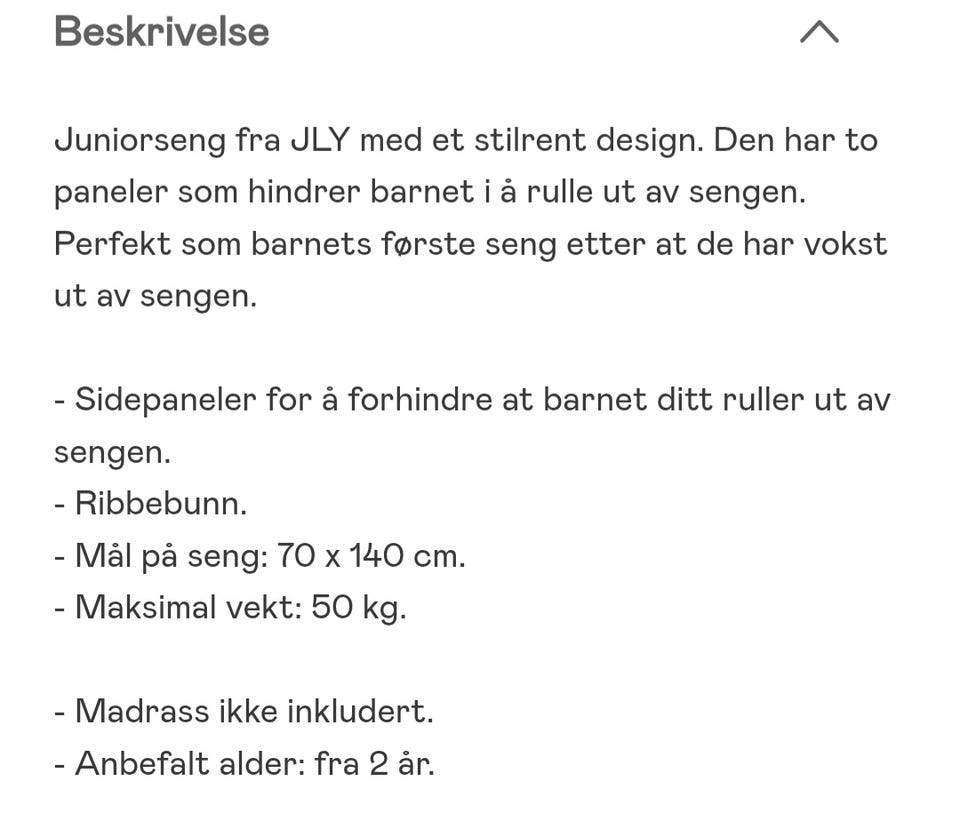 Beskrivelse

Juniorseng fra JLY med et stilrent design. Den har to paneler som hindrer barnet i å rulle ut av sengen. Perfekt som barnets første seng etter at de har vokst ut av sengen.

- Sidepaneler for å forhindre at barnet ditt ruller ut av sengen.
- Ribbebunn.
- Mål på seng: 70 x 140 cm.
- Maksimal vekt: 50 kg.

- Madrass ikke inkludert.
- Anbefalt alder: fra 2 år.